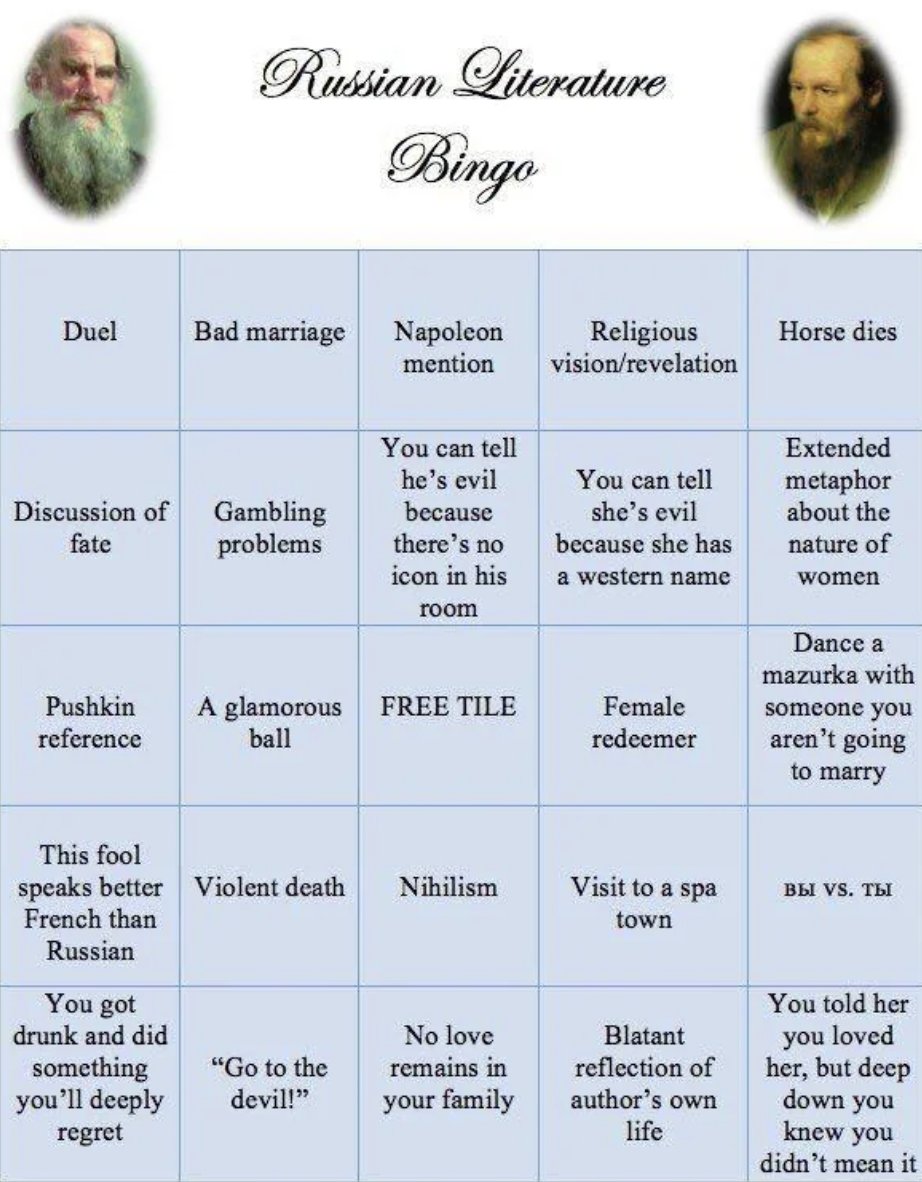 Russian Literature Bingo

| Duel | Bad marriage | Napoleon mention | Religious vision/revelation | Horse dies |
|---|---|---|---|---|
| Discussion of fate | Gambling problems | You can tell he's evil because there's no icon in his room | You can tell she's evil because she has a western name | Extended metaphor about the nature of women |
| Pushkin reference | A glamorous ball | FREE TILE | Female redeemer | Dance a mazurka with someone you aren't going to marry |
| This fool speaks better French than Russian | Violent death | Nihilism | Visit to a spa town | вы vs. ты |
| You got drunk and did something you'll deeply regret | "Go to the devil!" | No love remains in your family | Blatant reflection of author's own life | You told her you loved her, but deep down you knew you didn't mean it |